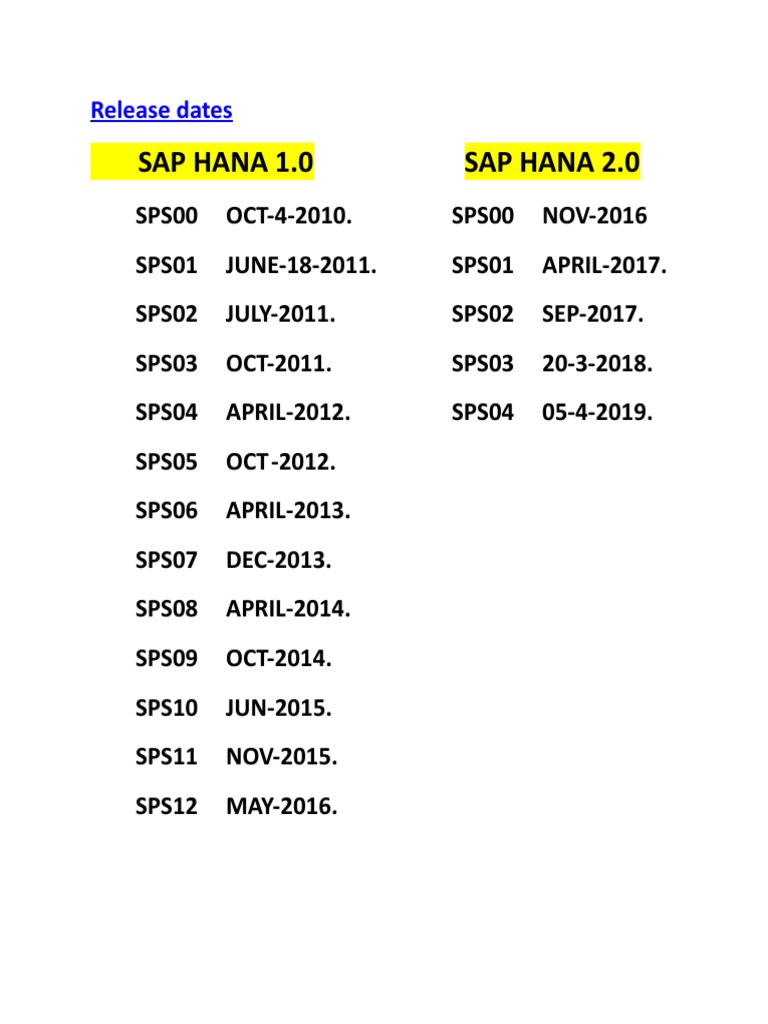 Release dates

SAP HANA 1.0

SPS00 OCT-4-2010.

SPS01 JUNE-18-2011.

SPS02 JULY-2011.

SPS03 OCT-2011.

SPS04 APRIL-2012.

SPS05 OCT-2012.

SPS06 APRIL-2013.

SPS07 DEC-2013.

SPS08 APRIL-2014.

SPS09 OCT-2014.

SPS10 JUN-2015.

SPS11 NOV-2015.

SPS12 MAY-2016.

SAP HANA 2.0

SPS00 NOV-2016

SPS01 APRIL-2017.

SPS02 SEP-2017.

SPS03 20-3-2018.

SPS04 05-4-2019.